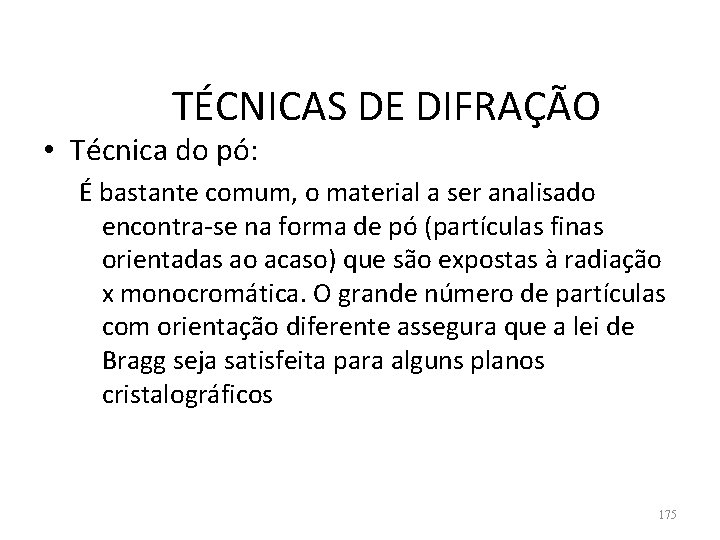 TÉCNICAS DE DIFRAÇÃO

• Técnica do pó:

É bastante comum, o material a ser analisado encontra-se na forma de pó (partículas finas orientadas ao acaso) que são expostas à radiação x monocromática. O grande número de partículas com orientação diferente assegura que a lei de Bragg seja satisfeita para alguns planos cristalográficos

175